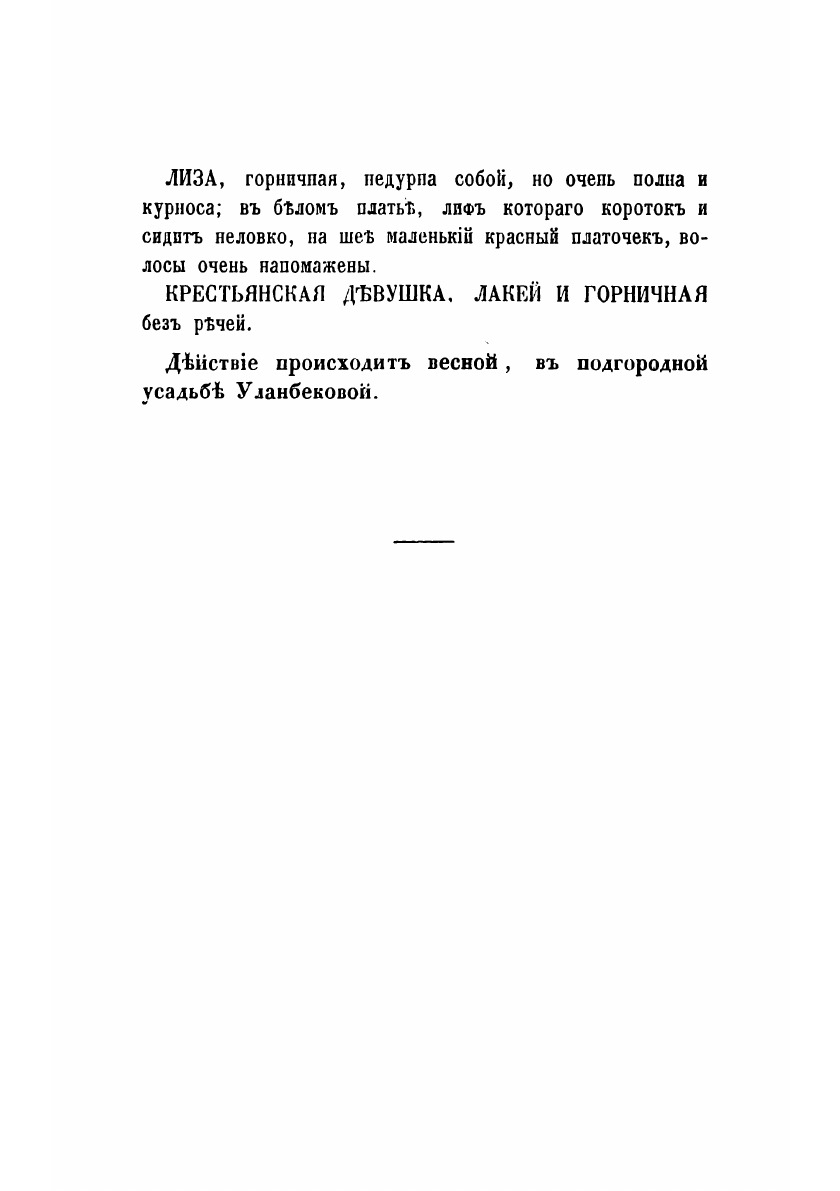 ЛИЗА, горничная, недурна собой, но очень полна и курноса; въ бѣломъ платьѣ, лифъ котораго коротокъ и сидитъ неловко, на шеѣ маленькій красный платочекъ, волосы очень напомажены.

КРЕСТЬЯНСКАЯ ДѢВУШКА, ЛАКЕЙ И ГОРНИЧНАЯ безъ рѣчей.

Дѣйствіе происходитъ весной, въ подгородной усадьбѣ Уланбековой.